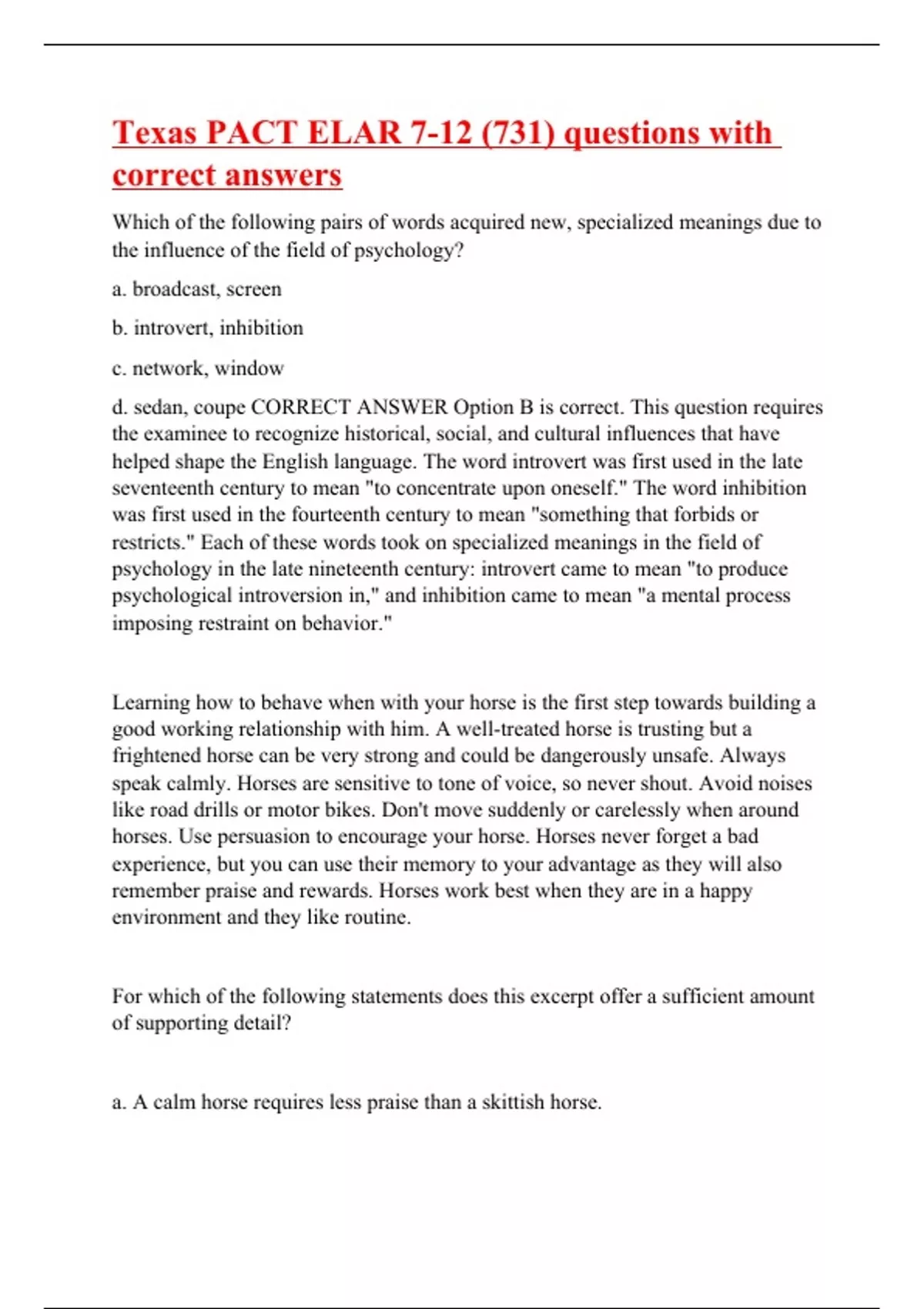 Texas PACT ELAR 7-12 (731) questions with correct answers

Which of the following pairs of words acquired new, specialized meanings due to the influence of the field of psychology?

a. broadcast, screen

b. introvert, inhibition

c. network, window

d. sedan, coupe CORRECT ANSWER Option B is correct. This question requires the examinee to recognize historical, social, and cultural influences that have helped shape the English language. The word introvert was first used in the late seventeenth century to mean "to concentrate upon oneself." The word inhibition was first used in the fourteenth century to mean "something that forbids or restricts." Each of these words took on specialized meanings in the field of psychology in the late nineteenth century: introvert came to mean "to produce psychological introversion in," and inhibition came to mean "a mental process imposing restraint on behavior."

Learning how to behave when with your horse is the first step towards building a good working relationship with him. A well-treated horse is trusting but a frightened horse can be very strong and could be dangerously unsafe. Always speak calmly. Horses are sensitive to tone of voice, so never shout. Avoid noises like road drills or motor bikes. Don't move suddenly or carelessly when around horses. Use persuasion to encourage your horse. Horses never forget a bad experience, but you can use their memory to your advantage as they will also remember praise and rewards. Horses work best when they are in a happy environment and they like routine.

For which of the following statements does this excerpt offer a sufficient amount of supporting detail?

a. A calm horse requires less praise than a skittish horse.